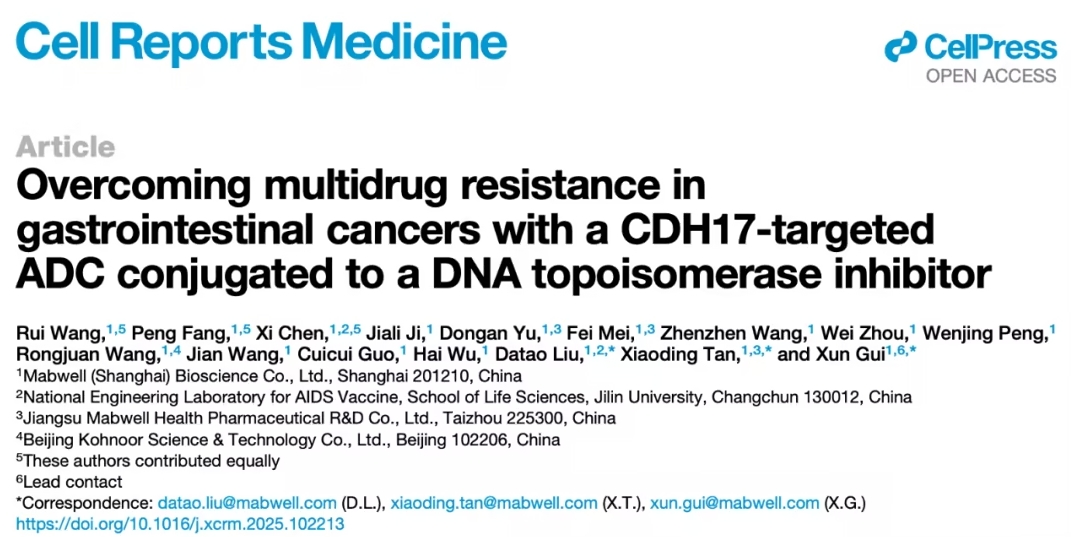 Cell Reports Medicine

CellPress
OPEN ACCESS

Article

Overcoming multidrug resistance in gastrointestinal cancers with a CDH17-targeted ADC conjugated to a DNA topoisomerase inhibitor

Rui Wang,$^{1,5}$ Peng Fang,$^{1,5}$ Xi Chen,$^{1,2,5}$ Jiali Ji,$^{1}$ Dongan Yu,$^{1,3}$ Fei Mei,$^{1,3}$ Zhenzhen Wang,$^{1}$ Wei Zhou,$^{1}$ Wenjing Peng,$^{1}$ Rongjuan Wang,$^{1,4}$ Jian Wang,$^{1}$ Cuicui Guo,$^{1}$ Hai Wu,$^{1}$ Datao Liu,$^{1,2,*}$ Xiaoding Tan,$^{1,3,*}$ and Xun Gui$^{1,6,*}$

$^{1}$Mabwell (Shanghai) Bioscience Co., Ltd., Shanghai 201210, China
$^{2}$National Engineering Laboratory for AIDS Vaccine, School of Life Sciences, Jilin University, Changchun 130012, China
$^{3}$Jiangsu Mabwell Health Pharmaceutical R&D Co., Ltd., Taizhou 225300, China
$^{4}$Beijing Kohnoor Science & Technology Co., Ltd., Beijing 102206, China
$^{5}$These authors contributed equally
$^{6}$Lead contact
*Correspondence: datao.liu@mabwell.com (D.L.), xiaoding.tan@mabwell.com (X.T.), xun.gui@mabwell.com (X.G.)
https://doi.org/10.1016/j.xcrm.2025.102213